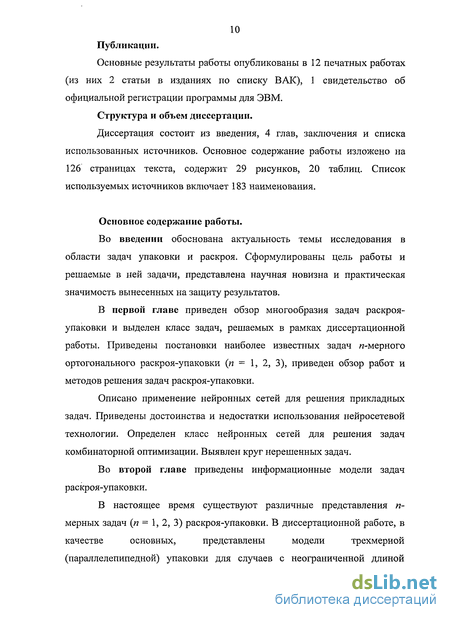 10

Публикации.

Основные результаты работы опубликованы в 12 печатных работах (из них 2 статьи в изданиях по списку ВАК), 1 свидетельство об официальной регистрации программы для ЭВМ.

Структура и объем диссертации.

Диссертация состоит из введения, 4 глав, заключения и списка использованных источников. Основное содержание работы изложено на 126 страницах текста, содержит 29 рисунков, 20 таблиц. Список используемых источников включает 183 наименования.

Основное содержание работы.

Во введении обоснована актуальность темы исследования в области задач упаковки и раскроя. Сформулированы цель работы и решаемые в ней задачи, представлена научная новизна и практическая значимость вынесенных на защиту результатов.

В первой главе приведен обзор многообразия задач раскроя-упаковки и выделен класс задач, решаемых в рамках диссертационной работы. Приведены постановки наиболее известных задач $n$-мерного ортогонального раскроя-упаковки ($n$ = 1, 2, 3), приведен обзор работ и методов решения задач раскроя-упаковки.

Описано применение нейронных сетей для решения прикладных задач. Приведены достоинства и недостатки использования нейросетевой технологии. Определен класс нейронных сетей для решения задач комбинаторной оптимизации. Выявлен круг нерешенных задач.

Во второй главе приведены информационные модели задач раскроя-упаковки.

В настоящее время существуют различные представления $n$-мерных задач ($n$ = 1, 2, 3) раскроя-упаковки. В диссертационной работе, в качестве основных, представлены модели трехмерной (параллелепипедной) упаковки для случаев с неограниченной длиной

dsLib.net
библиотека диссертаций